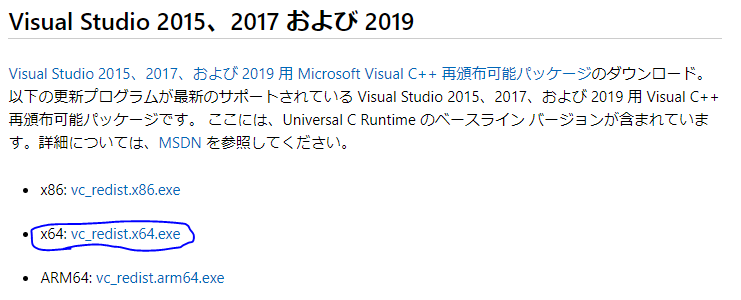 Visual Studio 2015、2017 および 2019

Visual Studio 2015、2017、および 2019 用 Microsoft Visual C++ 再頒布可能パッケージのダウンロード。以下の更新プログラムが最新のサポートされている Visual Studio 2015、2017、および 2019 用 Visual C++ 再頒布可能パッケージです。 ここには、Universal C Runtime のベースライン バージョンが含まれています。詳細については、MSDN を参照してください。

- x86: vc_redist.x86.exe
- x64: vc_redist.x64.exe
- ARM64: vc_redist.arm64.exe